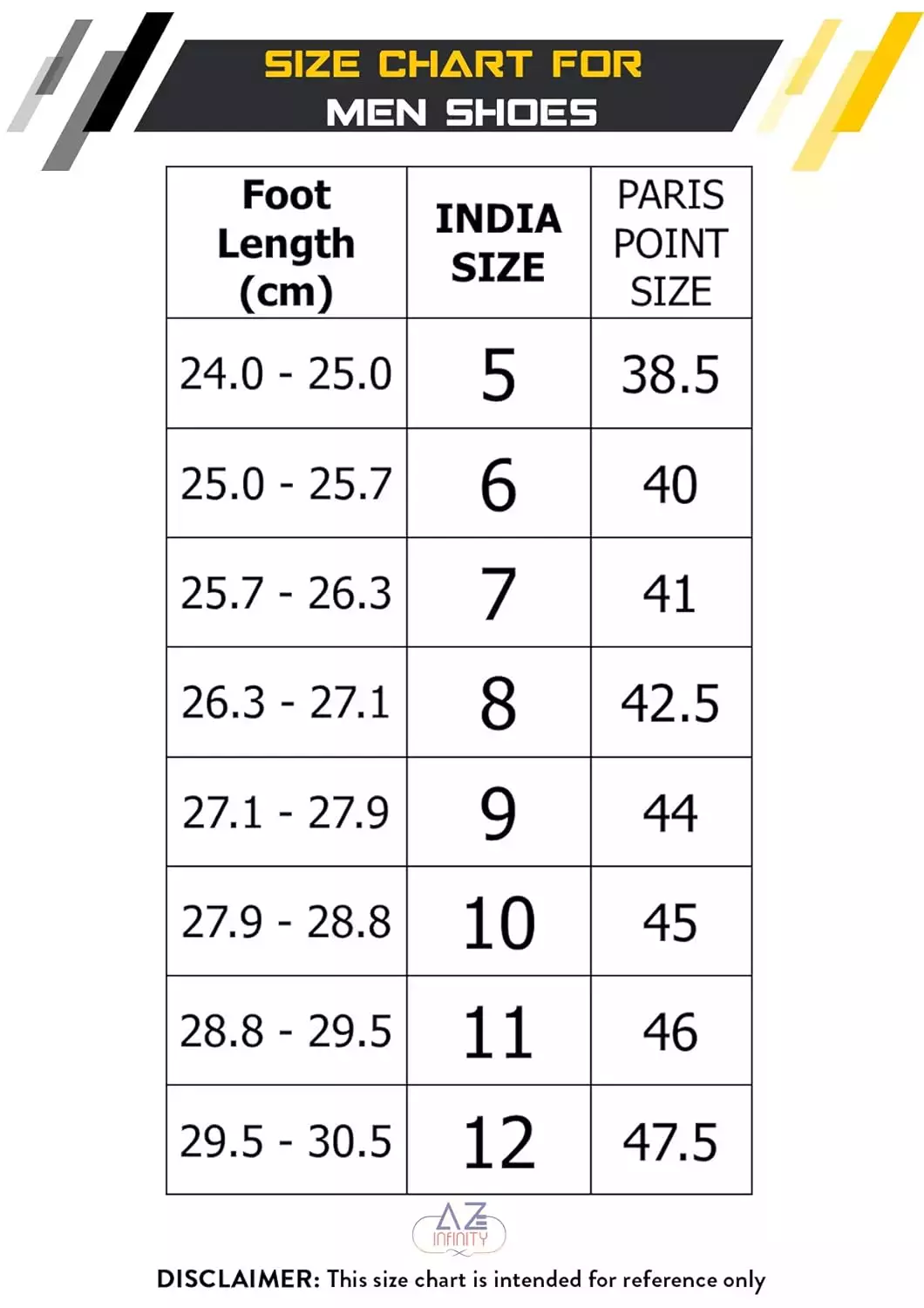 SIZE CHART FOR
MEN SHOES

| Foot Length (cm) | INDIA SIZE | PARIS POINT SIZE |
|---|---|---|
| 24.0 - 25.0 | 5 | 38.5 |
| 25.0 - 25.7 | 6 | 40 |
| 25.7 - 26.3 | 7 | 41 |
| 26.3 - 27.1 | 8 | 42.5 |
| 27.1 - 27.9 | 9 | 44 |
| 27.9 - 28.8 | 10 | 45 |
| 28.8 - 29.5 | 11 | 46 |
| 29.5 - 30.5 | 12 | 47.5 |

AZ INFINITY

DISCLAIMER: This size chart is intended for reference only